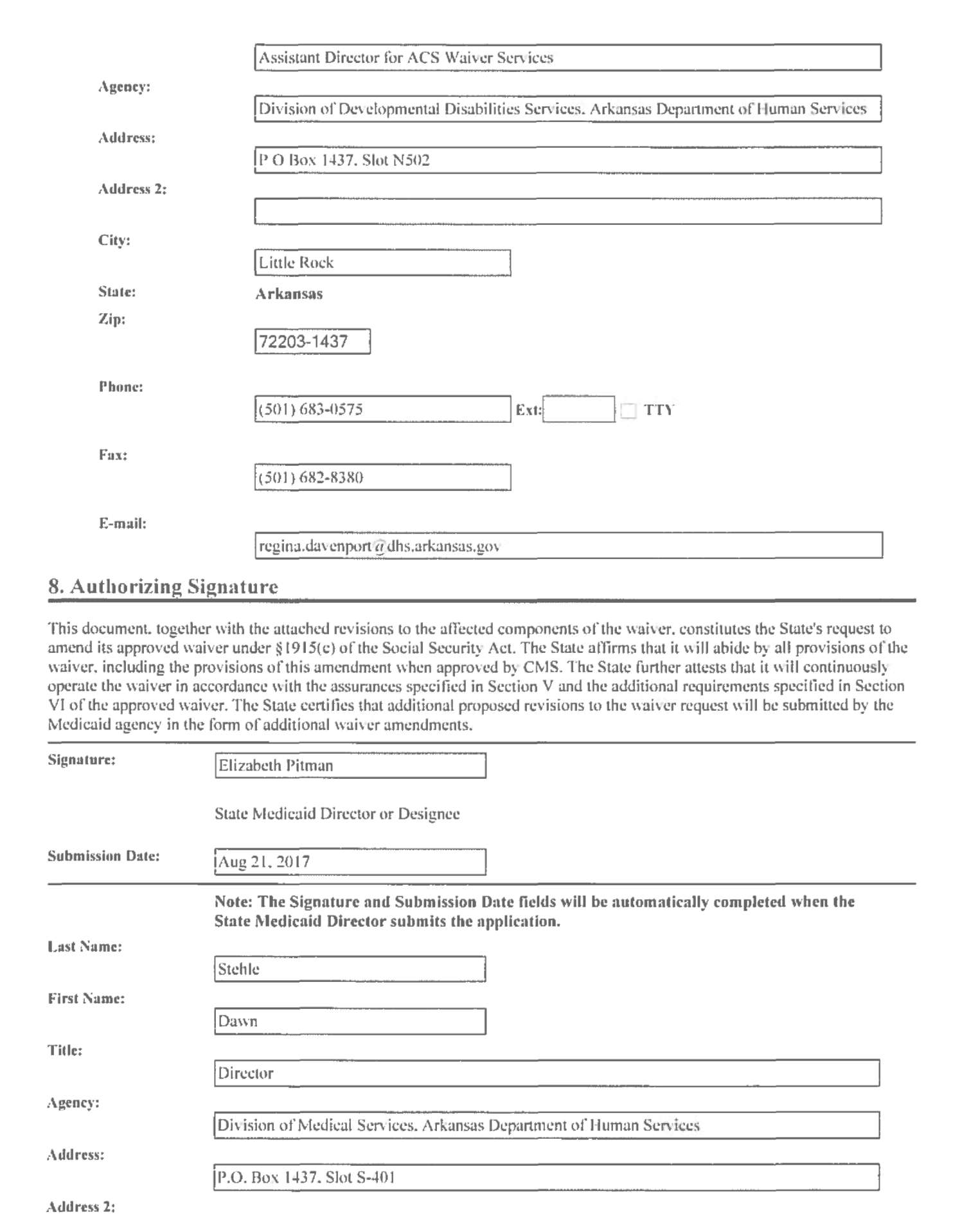 Assistant Director for ACS Waiver Services

Agency:

Division of Developmental Disabilities Services. Arkansas Department of Human Services

Address:

P O Box 1437. Slot N502

Address 2:

City:

Little Rock

State: Arkansas

Zip:

72203-1437

Phone:

(501) 683-0575 Ext: TTY

Fax:

(501) 682-8380

E-mail:

regina.davenport@dhs.arkansas.gov

8. Authorizing Signature

This document. together with the attached revisions to the affected components of the waiver. constitutes the State's request to amend its approved waiver under §1915(c) of the Social Security Act. The State affirms that it will abide by all provisions of the waiver. including the provisions of this amendment when approved by CMS. The State further attests that it will continuously operate the waiver in accordance with the assurances specified in Section V and the additional requirements specified in Section VI of the approved waiver. The State certifies that additional proposed revisions to the waiver request will be submitted by the Medicaid agency in the form of additional waiver amendments.

Signature: Elizabeth Pitman

State Medicaid Director or Designee

Submission Date: Aug 21. 2017

Note: The Signature and Submission Date fields will be automatically completed when the State Medicaid Director submits the application.

Last Name:

Stehle

First Name:

Dawn

Title:

Director

Agency:

Division of Medical Services. Arkansas Department of Human Services

Address:

P.O. Box 1437. Slot S-401

Address 2: